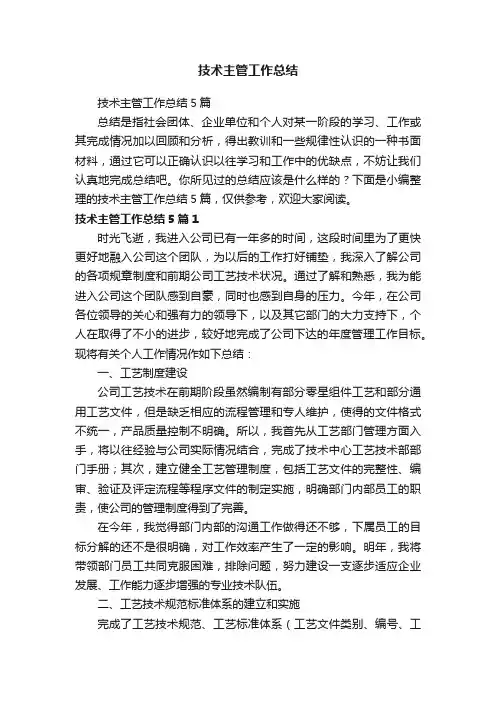 技术主管工作总结

技术主管工作总结5篇

总结是指社会团体、企业单位和个人对某一阶段的学习、工作或其完成情况加以回顾和分析，得出教训和一些规律性认识的一种书面材料，通过它可以正确认识以往学习和工作中的优缺点，不妨让我们认真地完成总结吧。你所见过的总结应该是什么样的？下面是小编整理的技术主管工作总结5篇，仅供参考，欢迎大家阅读。

技术主管工作总结5篇1

时光飞逝，我进入公司已有一年多的时间，这段时间里为了更快更好地融入公司这个团队，为以后的工作打好铺垫，我深入了解公司的各项规章制度和前期公司工艺技术状况。通过了解和熟悉，我为能进入公司这个团队感到自豪，同时也感到自身的压力。今年，在公司各位领导的关心和强有力的领导下，以及其它部门的大力支持下，个人在取得了不小的进步，较好地完成了公司下达的年度管理工作目标。现将有关个人工作情况作如下总结：

一、工艺制度建设

公司工艺技术在前期阶段虽然编制有部分零星组件工艺和部分通用工艺文件，但是缺乏相应的流程管理和专人维护，使得的文件格式不统一，产品质量控制不明确。所以，我首先从工艺部门管理方面入手，将以往经验与公司实际情况结合，完成了技术中心工艺技术部部门手册；其次，建立健全工艺管理制度，包括工艺文件的完整性、编审、验证及评定流程等程序文件的制定实施，明确部门内部员工的职责，使公司的管理制度得到了完善。

在今年，我觉得部门内部的沟通工作做得还不够，下属员工的目标分解的还不是很明确，对工作效率产生了一定的影响。明年，我将带领部门员工共同克服困难，排除问题，努力建设一支逐步适应企业发展、工作能力逐步增强的专业技术队伍。

二、工艺技术规范标准体系的建立和实施

完成了工艺技术规范、工艺标准体系（工艺文件类别、编号、工